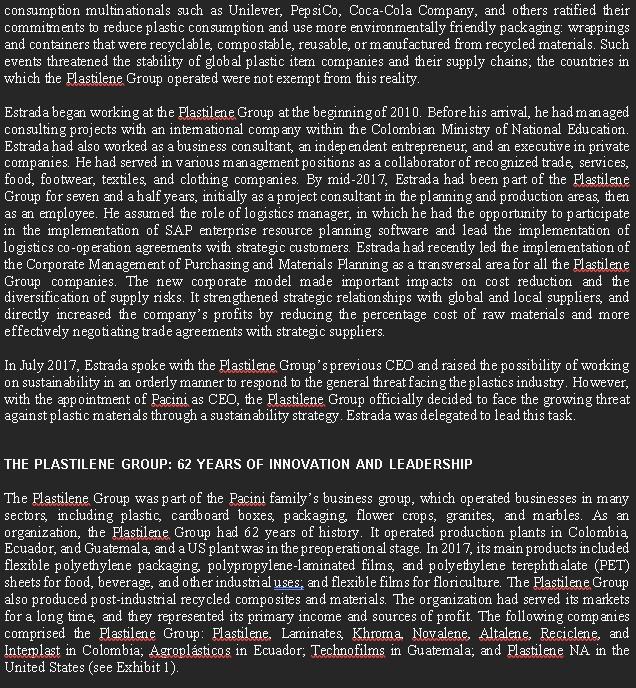 consumption multinationals such as Unilever, PepsiCo, Coca-Cola Company, and others ratified their commitments to reduce plastic consumption and use more environmentally friendly packaging: wrappings and containers that were recyclable, compostable, reusable, or manufactured from recycled materials. Such events threatened the stability of global plastic item companies and their supply chains; the countries in which the Plastilene Group operated were not exempt from this reality.

Estrada began working at the Plastilene Group at the beginning of 2010. Before his arrival, he had managed consulting projects with an international company within the Colombian Ministry of National Education. Estrada had also worked as a business consultant, an independent entrepreneur, and an executive in private companies. He had served in various management positions as a collaborator of recognized trade, services, food, footwear, textiles, and clothing companies. By mid-2017, Estrada had been part of the Plastilene Group for seven and a half years, initially as a project consultant in the planning and production areas, then as an employee. He assumed the role of logistics manager, in which he had the opportunity to participate in the implementation of SAP enterprise resource planning software and lead the implementation of logistics co-operation agreements with strategic customers. Estrada had recently led the implementation of the Corporate Management of Purchasing and Materials Planning as a transversal area for all the Plastilene Group companies. The new corporate model made important impacts on cost reduction and the diversification of supply risks. It strengthened strategic relationships with global and local suppliers, and directly increased the company's profits by reducing the percentage cost of raw materials and more effectively negotiating trade agreements with strategic suppliers.

In July 2017, Estrada spoke with the Plastilene Group's previous CEO and raised the possibility of working on sustainability in an orderly manner to respond to the general threat facing the plastics industry. However, with the appointment of Pacini as CEO, the Plastilene Group officially decided to face the growing threat against plastic materials through a sustainability strategy. Estrada was delegated to lead this task.

THE PLASTILENE GROUP: 62 YEARS OF INNOVATION AND LEADERSHIP

The Plastilene Group was part of the Pacini family's business group, which operated businesses in many sectors, including plastic, cardboard boxes, packaging, flower crops, granites, and marbles. As an organization, the Plastilene Group had 62 years of history. It operated production plants in Colombia, Ecuador, and Guatemala, and a US plant was in the preoperational stage. In 2017, its main products included flexible polyethylene packaging, polypropylene-laminated films, and polyethylene terephthalate (PET) sheets for food, beverage, and other industrial uses; and flexible films for floriculture. The Plastilene Group also produced post-industrial recycled composites and materials. The organization had served its markets for a long time, and they represented its primary income and sources of profit. The following companies comprised the Plastilene Group: Plastilene, Laminates, Khroma, Novalene, Altalene, Reciclene, and Interplast in Colombia; Agroplásticos in Ecuador; Technofilms in Guatemala; and Plastilene NA in the United States (see Exhibit 1).